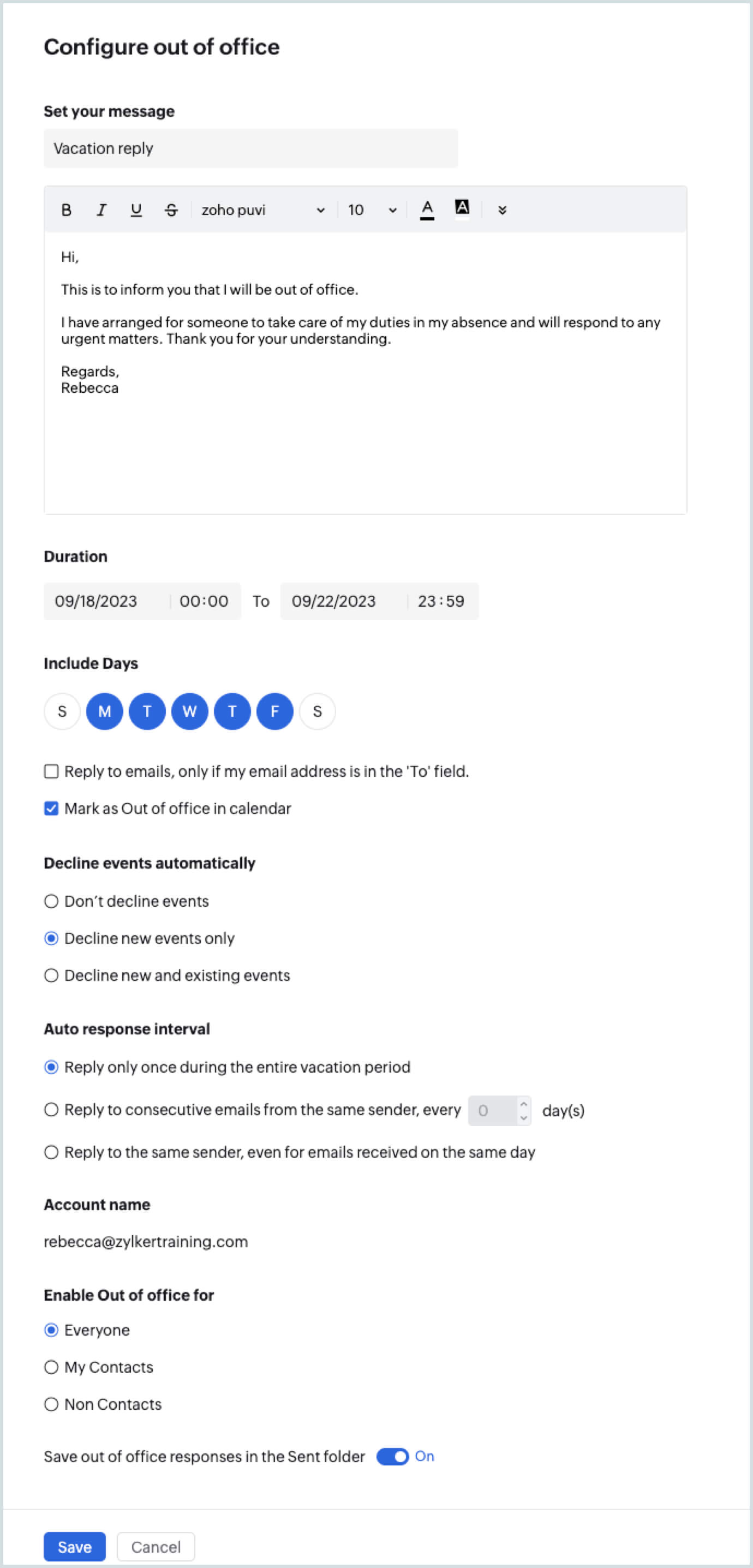 Configure out of office

Set your message

Vacation reply

B I U S zoho puvi 10 A A

Hi,

This is to inform you that I will be out of office.

I have arranged for someone to take care of my duties in my absence and will respond to any urgent matters. Thank you for your understanding.

Regards,
Rebecca

Duration

09/18/2023 00:00 To 09/22/2023 23:59

Include Days

S M T W T F S

Reply to emails, only if my email address is in the 'To' field.

Mark as Out of office in calendar

Decline events automatically

Don't decline events

Decline new events only

Decline new and existing events

Auto response interval

Reply only once during the entire vacation period

Reply to consecutive emails from the same sender, every 0 day(s)

Reply to the same sender, even for emails received on the same day

Account name

rebecca@zylkertraining.com

Enable Out of office for

Everyone

My Contacts

Non Contacts

Save out of office responses in the Sent folder On

Save Cancel